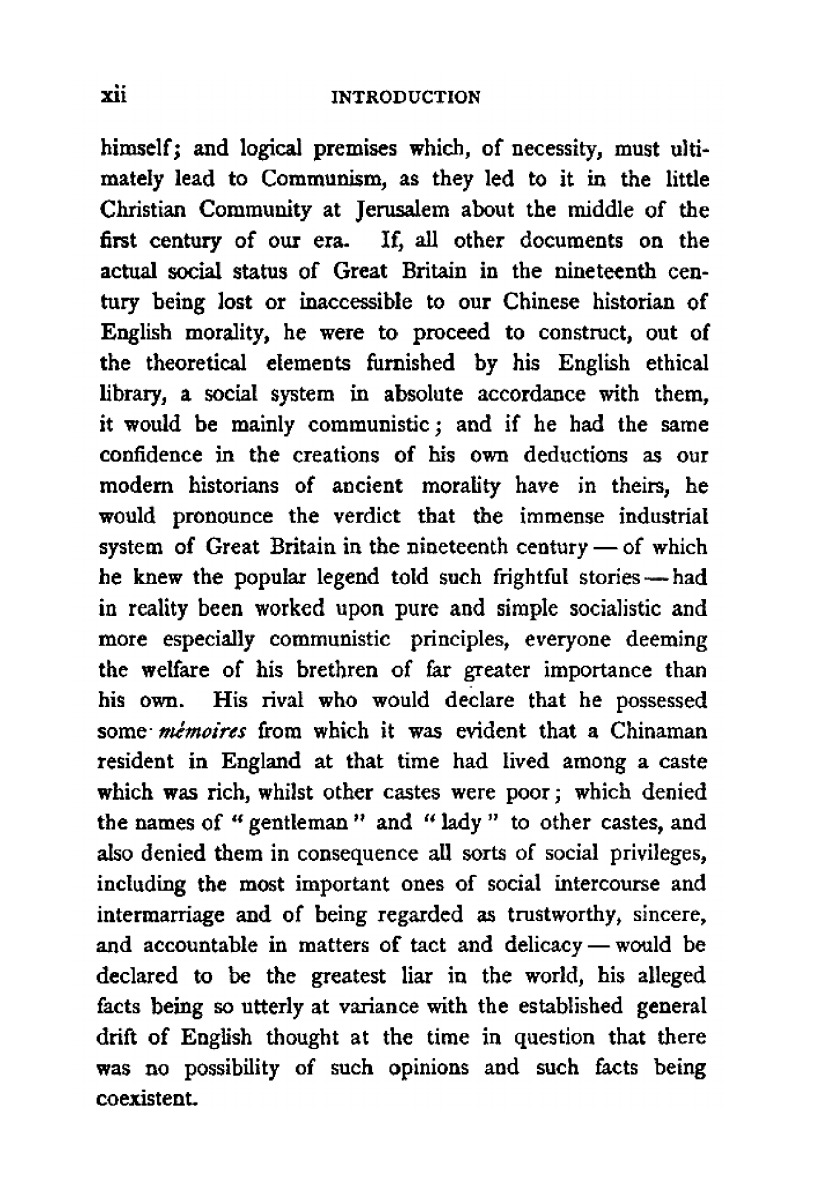 xii INTRODUCTION

himself; and logical premises which, of necessity, must ultimately lead to Communism, as they led to it in the little Christian Community at Jerusalem about the middle of the first century of our era. If, all other documents on the actual social status of Great Britain in the nineteenth century being lost or inaccessible to our Chinese historian of English morality, he were to proceed to construct, out of the theoretical elements furnished by his English ethical library, a social system in absolute accordance with them, it would be mainly communistic; and if he had the same confidence in the creations of his own deductions as our modern historians of ancient morality have in theirs, he would pronounce the verdict that the immense industrial system of Great Britain in the nineteenth century — of which he knew the popular legend told such frightful stories — had in reality been worked upon pure and simple socialistic and more especially communistic principles, everyone deeming the welfare of his brethren of far greater importance than his own. His rival who would declare that he possessed some mémoires from which it was evident that a Chinaman resident in England at that time had lived among a caste which was rich, whilst other castes were poor; which denied the names of "gentleman" and "lady" to other castes, and also denied them in consequence all sorts of social privileges, including the most important ones of social intercourse and intermarriage and of being regarded as trustworthy, sincere, and accountable in matters of tact and delicacy — would be declared to be the greatest liar in the world, his alleged facts being so utterly at variance with the established general drift of English thought at the time in question that there was no possibility of such opinions and such facts being coexistent.